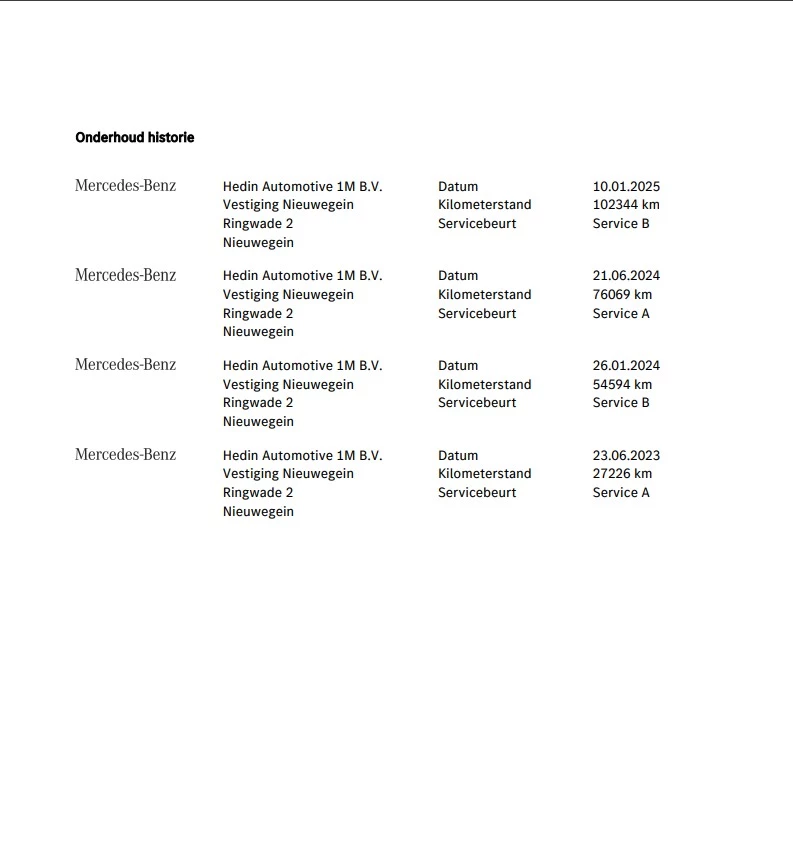 Onderhoud historie

Mercedes-Benz
Hedin Automotive 1M B.V.
Vestiging Nieuwegein
Ringwade 2
Nieuwegein
Datum 10.01.2025
Kilometerstand 102344 km
Servicebeurt Service B

Mercedes-Benz
Hedin Automotive 1M B.V.
Vestiging Nieuwegein
Ringwade 2
Nieuwegein
Datum 21.06.2024
Kilometerstand 76069 km
Servicebeurt Service A

Mercedes-Benz
Hedin Automotive 1M B.V.
Vestiging Nieuwegein
Ringwade 2
Nieuwegein
Datum 26.01.2024
Kilometerstand 54594 km
Servicebeurt Service B

Mercedes-Benz
Hedin Automotive 1M B.V.
Vestiging Nieuwegein
Ringwade 2
Nieuwegein
Datum 23.06.2023
Kilometerstand 27226 km
Servicebeurt Service A